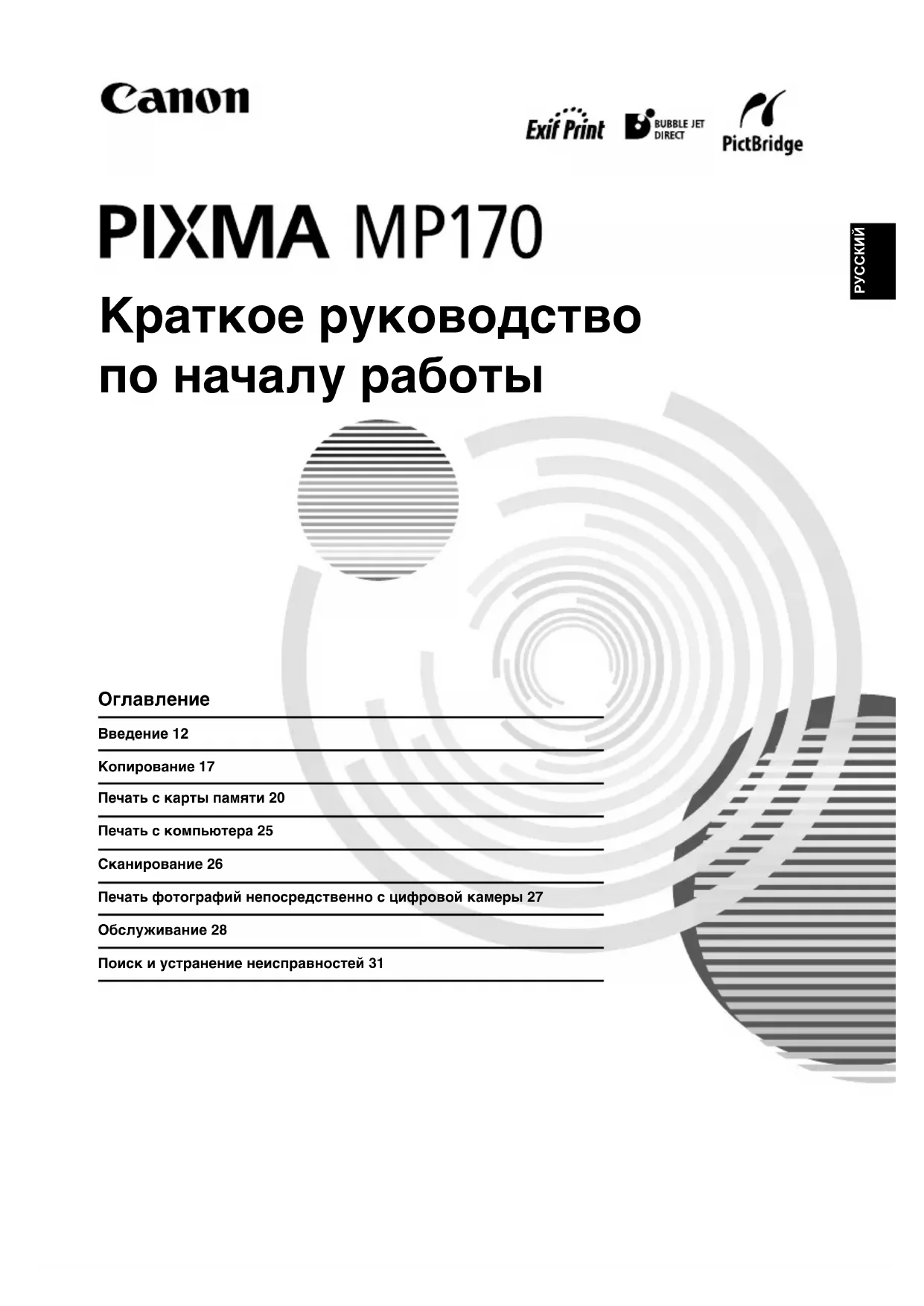 Canon

Exif Print BUBBLE JET DIRECT PictBridge

PIXMA MP170

РУССКИЙ

Краткое руководство по началу работы

Оглавление

Введение 12

Копирование 17

Печать с карты памяти 20

Печать с компьютера 25

Сканирование 26

Печать фотографий непосредственно с цифровой камеры 27

Обслуживание 28

Поиск и устранение неисправностей 31